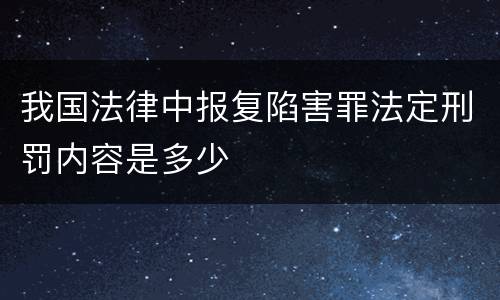 我国法律中报复陷害罪法定刑罚内容是多少